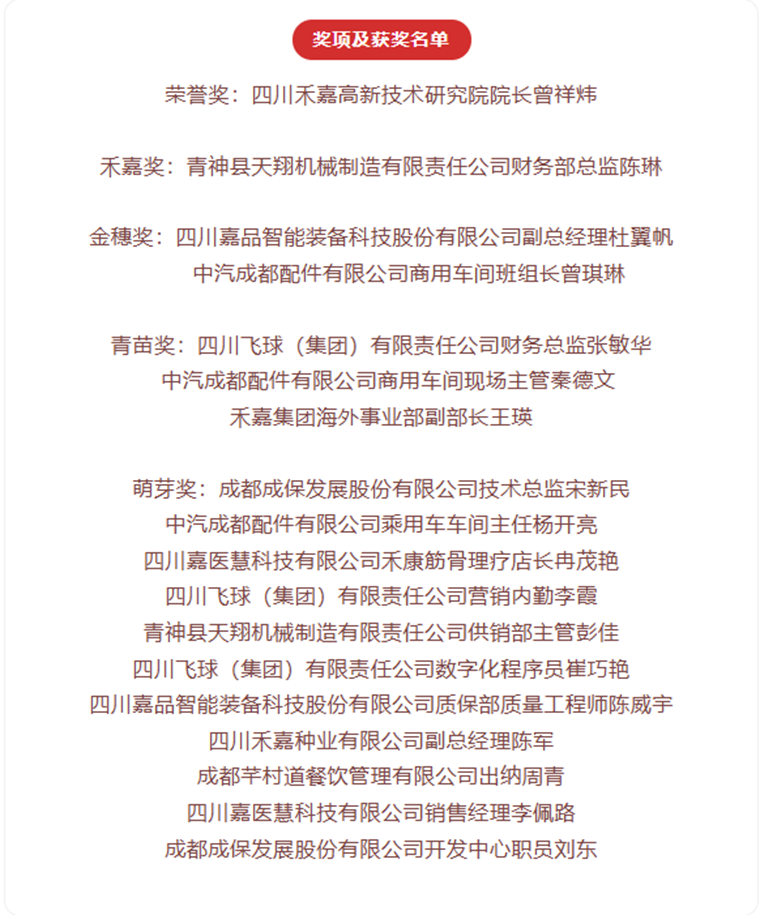 奖项及获奖名单

荣誉奖：四川禾嘉高新技术研究院院长曾祥炜

禾嘉奖：青神县天翔机械制造有限责任公司财务部总监陈琳

金穗奖：四川嘉品智能装备科技股份有限公司副总经理杜翼帆
中汽成都配件有限公司商用车间班组长曾琪琳

青苗奖：四川飞球（集团）有限责任公司财务总监张敏华
中汽成都配件有限公司商用车间现场主管秦德文
禾嘉集团海外事业部副部长王瑛

萌芽奖：成都成保发展股份有限公司技术总监宋新民
中汽成都配件有限公司乘用车车间主任杨开亮
四川嘉医慧科技有限公司禾康筋骨理疗店长冉茂艳
四川飞球（集团）有限责任公司营销内勤李霞
青神县天翔机械制造有限责任公司供销部主管彭佳
四川飞球（集团）有限责任公司数字化程序员崔巧艳
四川嘉品智能装备科技股份有限公司质保部质量工程师陈威宇
四川禾嘉种业有限公司副总经理陈军
成都芊村道餐饮管理有限公司出纳周青
四川嘉医慧科技有限公司销售经理李佩路
成都成保发展股份有限公司开发中心职员刘东